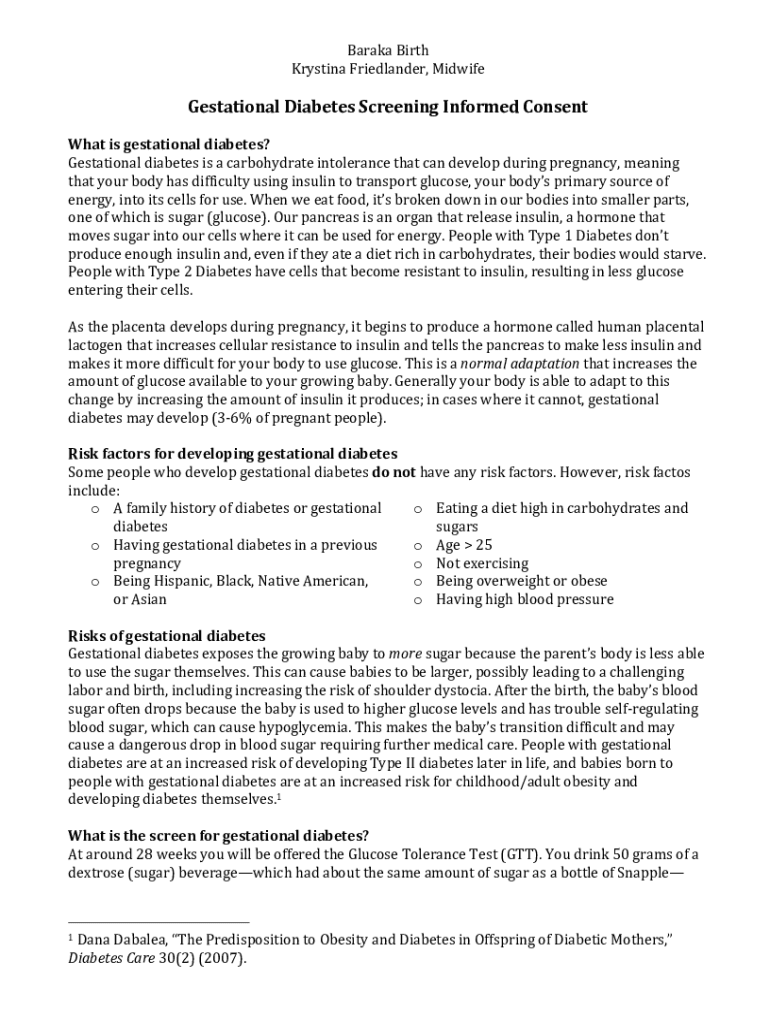 Baraka Birth
Krystina Friedlander, Midwife

Gestational Diabetes Screening Informed Consent

What is gestational diabetes?
Gestational diabetes is a carbohydrate intolerance that can develop during pregnancy, meaning that your body has difficulty using insulin to transport glucose, your body's primary source of energy, into its cells for use. When we eat food, it's broken down in our bodies into smaller parts, one of which is sugar (glucose). Our pancreas is an organ that release insulin, a hormone that moves sugar into our cells where it can be used for energy. People with Type 1 Diabetes don't produce enough insulin and, even if they ate a diet rich in carbohydrates, their bodies would starve. People with Type 2 Diabetes have cells that become resistant to insulin, resulting in less glucose entering their cells.

As the placenta develops during pregnancy, it begins to produce a hormone called human placental lactogen that increases cellular resistance to insulin and tells the pancreas to make less insulin and makes it more difficult for your body to use glucose. This is a normal adaptation that increases the amount of glucose available to your growing baby. Generally your body is able to adapt to this change by increasing the amount of insulin it produces; in cases where it cannot, gestational diabetes may develop (3-6% of pregnant people).

Risk factors for developing gestational diabetes
Some people who develop gestational diabetes do not have any risk factors. However, risk factos include:
o A family history of diabetes or gestational diabetes
o Having gestational diabetes in a previous pregnancy
o Being Hispanic, Black, Native American, or Asian
o Eating a diet high in carbohydrates and sugars
o Age > 25
o Not exercising
o Being overweight or obese
o Having high blood pressure

Risks of gestational diabetes
Gestational diabetes exposes the growing baby to more sugar because the parent's body is less able to use the sugar themselves. This can cause babies to be larger, possibly leading to a challenging labor and birth, including increasing the risk of shoulder dystocia. After the birth, the baby's blood sugar often drops because the baby is used to higher glucose levels and has trouble self-regulating blood sugar, which can cause hypoglycemia. This makes the baby's transition difficult and may cause a dangerous drop in blood sugar requiring further medical care. People with gestational diabetes are at an increased risk of developing Type II diabetes later in life, and babies born to people with gestational diabetes are at an increased risk for childhood/adult obesity and developing diabetes themselves.$^1$

What is the screen for gestational diabetes?
At around 28 weeks you will be offered the Glucose Tolerance Test (GTT). You drink 50 grams of a dextrose (sugar) beverage—which had about the same amount of sugar as a bottle of Snapple—

$^1$ Dana Dabalea, "The Predisposition to Obesity and Diabetes in Offspring of Diabetic Mothers," Diabetes Care 30(2) (2007).